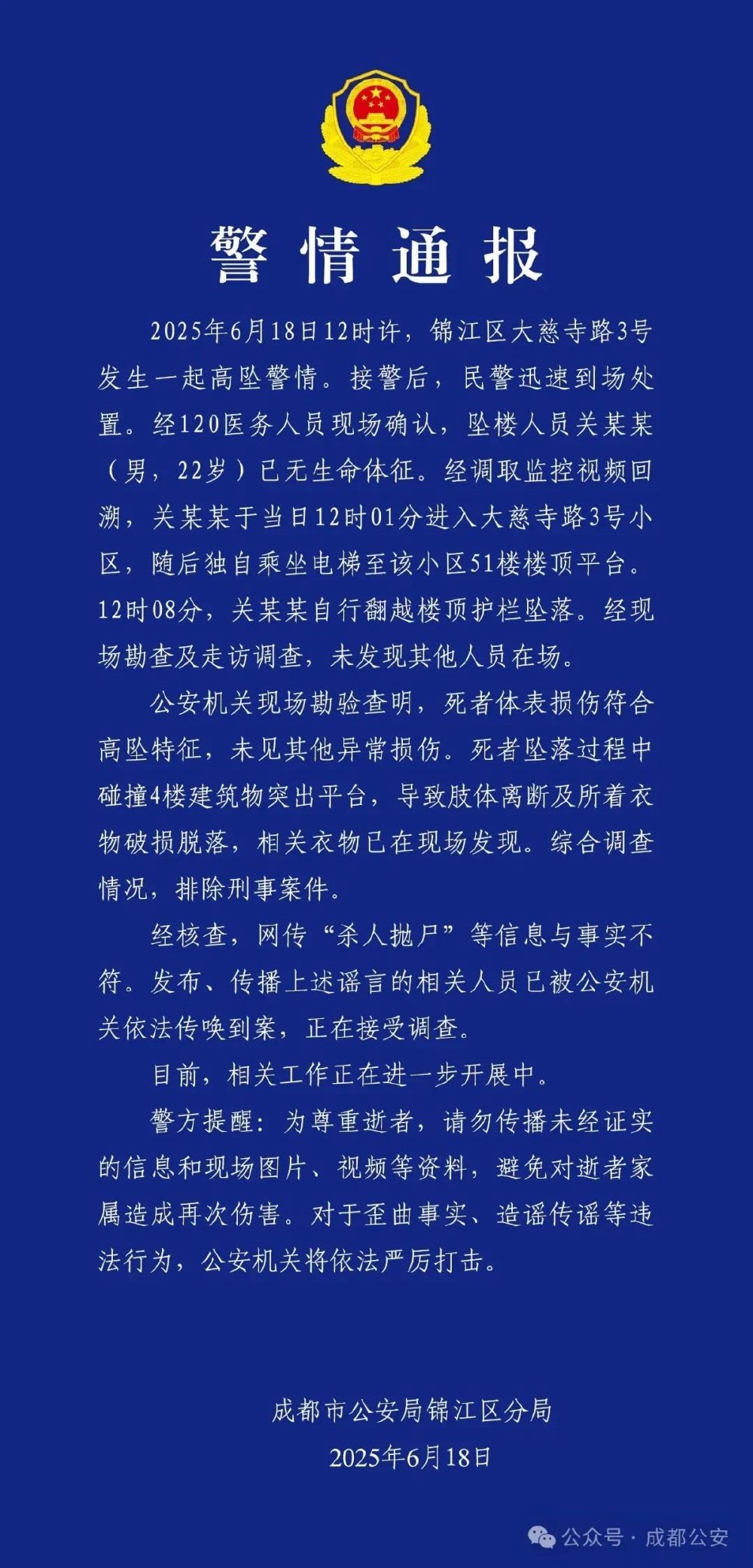 警情通报

2025年6月18日12时许，锦江区大慈寺路3号发生一起高坠警情。接警后，民警迅速到场处置。经120医务人员现场确认，坠楼人员关某某（男，22岁）已无生命体征。经调取监控视频回溯，关某某于当日12时01分进入大慈寺路3号小区，随后独自乘坐电梯至该小区51楼楼顶平台。12时08分，关某某自行翻越楼顶护栏坠落。经现场勘查及走访调查，未发现其他人员在场。

公安机关现场勘验查明，死者体表损伤符合高坠特征，未见其他异常损伤。死者坠落过程中碰撞4楼建筑物突出平台，导致肢体离断及所着衣物破损脱落，相关衣物已在现场发现。综合调查情况，排除刑事案件。

经核查，网传“杀人抛尸”等信息与事实不符。发布、传播上述谣言的相关人员已被公安机关依法传唤到案，正在接受调查。

目前，相关工作正在进一步开展中。

警方提醒：为尊重逝者，请勿传播未经证实的信息和现场图片、视频等资料，避免对逝者家属造成再次伤害。对于歪曲事实、造谣传谣等违法行为，公安机关将依法严厉打击。

成都市公安局锦江区分局
2025年6月18日

公众号 · 成都公安